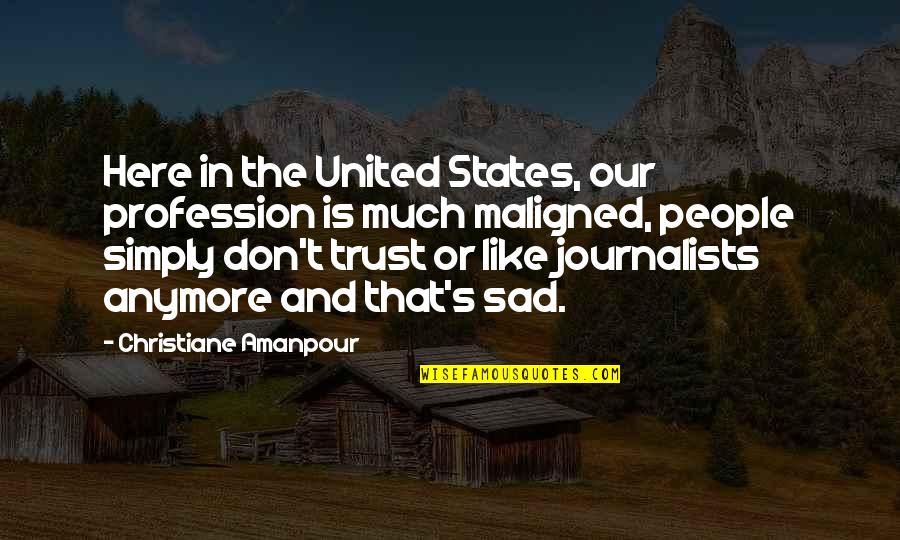 Here in the United States, our profession is much maligned, people simply don't trust or like journalists anymore and that's sad.

- Christiane Amanpour

WISEFAMOUSQUOTES.COM